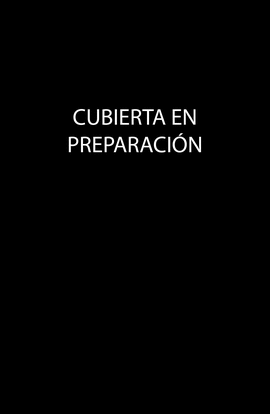 CUBIERTA EN PREPARACIÓN